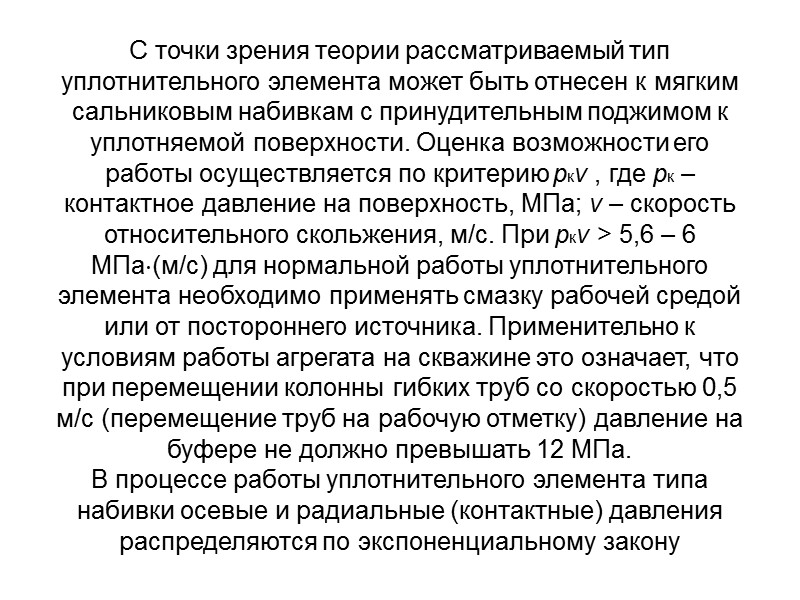 С точки зрения теории рассматриваемый тип уплотнительного элемента может быть отнесен к мягким сальниковым набивкам с принудительным поджимом к уплотняемой поверхности. Оценка возможности его работы осуществляется по критерию $p_к v$ , где $p_к$ – контактное давление на поверхность, МПа; $v$ – скорость относительного скольжения, м/с. При $p_к v$ > 5,6 – 6 МПа·(м/с) для нормальной работы уплотнительного элемента необходимо применять смазку рабочей средой или от постороннего источника. Применительно к условиям работы агрегата на скважине это означает, что при перемещении колонны гибких труб со скоростью 0,5 м/с (перемещение труб на рабочую отметку) давление на буфере не должно превышать 12 МПа.
В процессе работы уплотнительного элемента типа набивки осевые и радиальные (контактные) давления распределяются по экспоненциальному закону